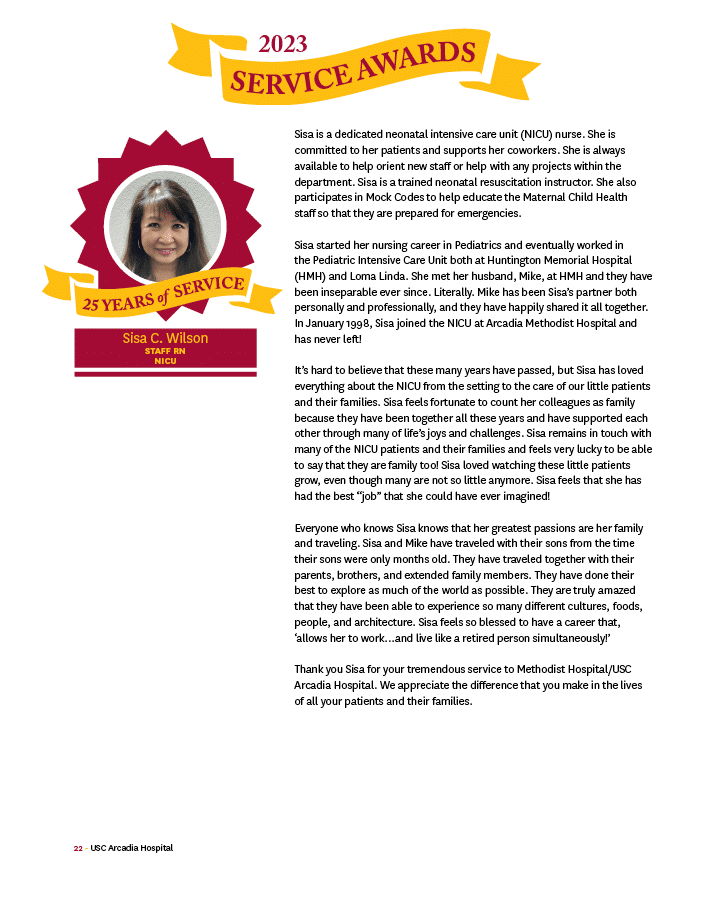 2023
SERVICE AWARDS

25 YEARS of SERVICE

Sisa C. Wilson
STAFF RN
NICU

Sisa is a dedicated neonatal intensive care unit (NICU) nurse. She is committed to her patients and supports her coworkers. She is always available to help orient new staff or help with any projects within the department. Sisa is a trained neonatal resuscitation instructor. She also participates in Mock Codes to help educate the Maternal Child Health staff so that they are prepared for emergencies.

Sisa started her nursing career in Pediatrics and eventually worked in the Pediatric Intensive Care Unit both at Huntington Memorial Hospital (HMH) and Loma Linda. She met her husband, Mike, at HMH and they have been inseparable ever since. Literally. Mike has been Sisa's partner both personally and professionally, and they have happily shared it all together. In January 1998, Sisa joined the NICU at Arcadia Methodist Hospital and has never left!

It's hard to believe that these many years have passed, but Sisa has loved everything about the NICU from the setting to the care of our little patients and their families. Sisa feels fortunate to count her colleagues as family because they have been together all these years and have supported each other through many of life's joys and challenges. Sisa remains in touch with many of the NICU patients and their families and feels very lucky to be able to say that they are family too! Sisa loved watching these little patients grow, even though many are not so little anymore. Sisa feels that she has had the best "job" that she could have ever imagined!

Everyone who knows Sisa knows that her greatest passions are her family and traveling. Sisa and Mike have traveled with their sons from the time their sons were only months old. They have traveled together with their parents, brothers, and extended family members. They have done their best to explore as much of the world as possible. They are truly amazed that they have been able to experience so many different cultures, foods, people, and architecture. Sisa feels so blessed to have a career that, 'allows her to work…and live like a retired person simultaneously!'

Thank you Sisa for your tremendous service to Methodist Hospital/USC Arcadia Hospital. We appreciate the difference that you make in the lives of all your patients and their families.

22 - USC Arcadia Hospital